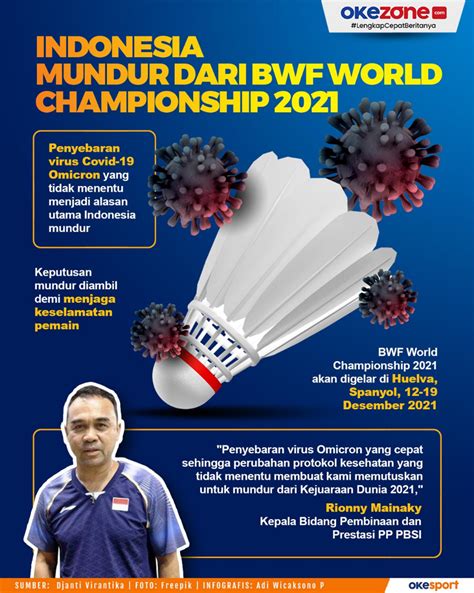 okezone.com
#LengkapCepatBeritanya

INDONESIA MUNDUR DARI BWF WORLD CHAMPIONSHIP 2021

Penyebaran virus Covid-19 Omicron yang tidak menentu menjadi alasan utama Indonesia mundur

Keputusan mundur diambil demi menjaga keselamatan pemain

BWF World Championship 2021 akan digelar di Huelva, Spanyol, 12-19 Desember 2021

"Penyebaran virus Omicron yang cepat sehingga perubahan protokol kesehatan yang tidak menentu membuat kami memutuskan untuk mundur dari Kejuaraan Dunia 2021,"

Rionny Mainaky
Kepala Bidang Pembinaan dan Prestasi PP PBSI

SUMBER: Djanti Virantika | FOTO: Freepik | INFOGRAFIS: Adi Wicaksono P

okesport